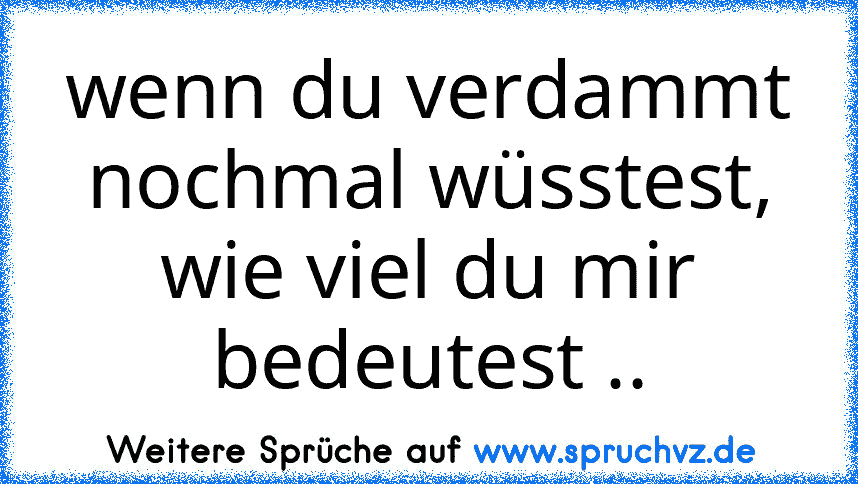 wenn du verdammt nochmal wüsstest, wie viel du mir bedeutest ..

Weitere Sprüche auf www.spruchvz.de